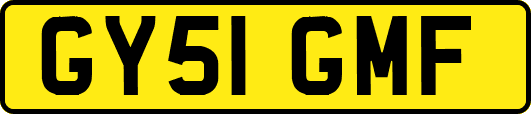 GY51 GMF